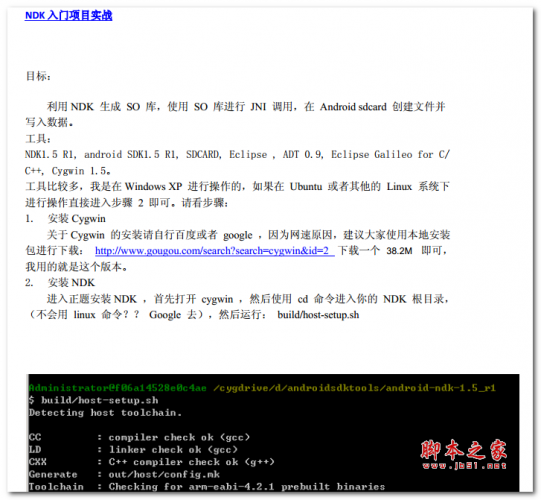 NDK 入门项目实战

目标：

利用 NDK 生成 SO 库，使用 SO 库进行 JNI 调用，在 Android sdcard 创建文件并写入数据。

工具：

NDK1.5 R1, android SDK1.5 R1, SDCARD, Eclipse , ADT 0.9, Eclipse Galileo for C/C++, Cygwin 1.5。

工具比较多，我是在 Windows XP 进行操作的，如果在 Ubuntu 或者其他的 Linux 系统下进行操作直接进入步骤 2 即可。请看步骤：

1. 安装 Cygwin

关于 Cygwin 的安装请自行百度或者 google ，因为网速原因，建议大家使用本地安装包进行下载： http://www.gougou.com/search?search=cygwin&id=2 下载一个 38.2M 即可，我用的就是这个版本。

2. 安装 NDK

进入正题安装 NDK ，首先打开 cygwin ，然后使用 cd 命令进入你的 NDK 根目录，（不会用 linux 命令？？ Google 去），然后运行： build/host-setup.sh

Administrator@f06a14528e0c4ae /cygdrive/d/androidsdktools/android-ndk-1.5_r1
$ build/host-setup.sh
Detecting host toolchain.

CC : compiler check ok (gcc)
LD : linker check ok (gcc)
CXX : C++ compiler check ok (g++)
Generate : out/host/config.mk
Toolchain : Checking for arm-eabi-4.2.1 prebuilt binaries

脚本之家
www.jb51.net